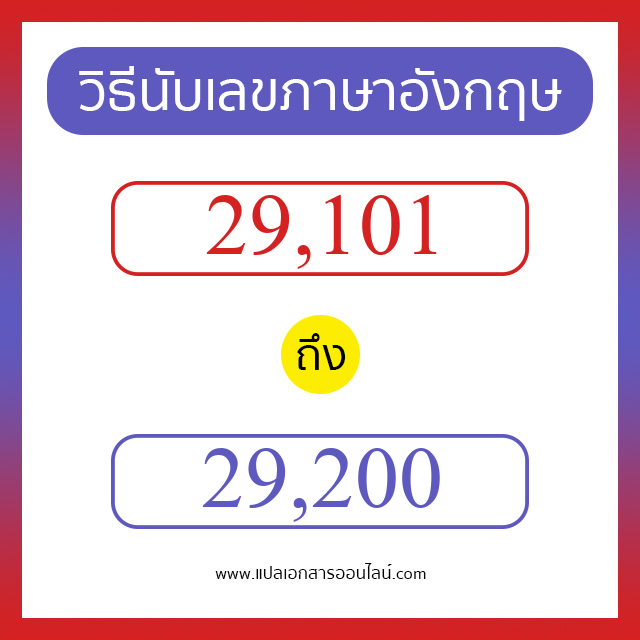 วิธีนับเลขภาษาอังกฤษ

29,101

ถึง

29,200

www.แปลเอกสารออนไลน์.com